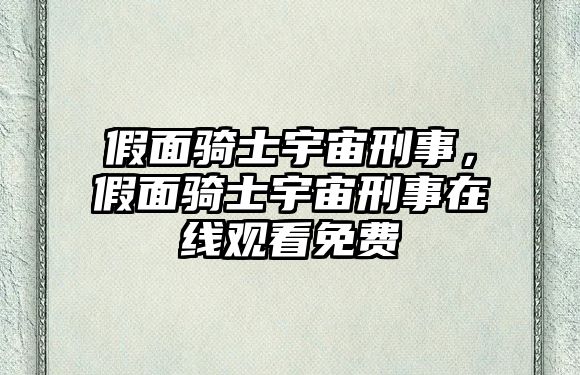 假面骑士宇宙刑事，假面骑士宇宙刑事在线观看免费